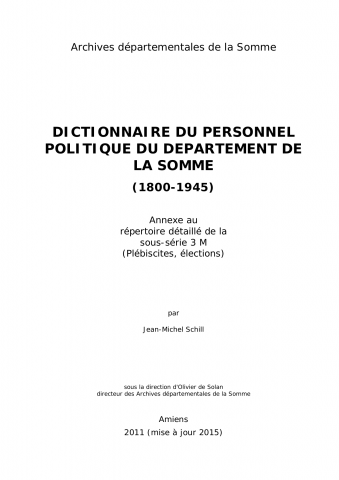 Archives départementales de la Somme

DICTIONNAIRE DU PERSONNEL POLITIQUE DU DEPARTEMENT DE LA SOMME

(1800-1945)

Annexe au répertoire détaillé de la sous-série 3 M (Plébiscites, élections)

par

Jean-Michel Schill

sous la direction d'Olivier de Solan
directeur des Archives départementales de la Somme

Amiens

2011 (mise à jour 2015)